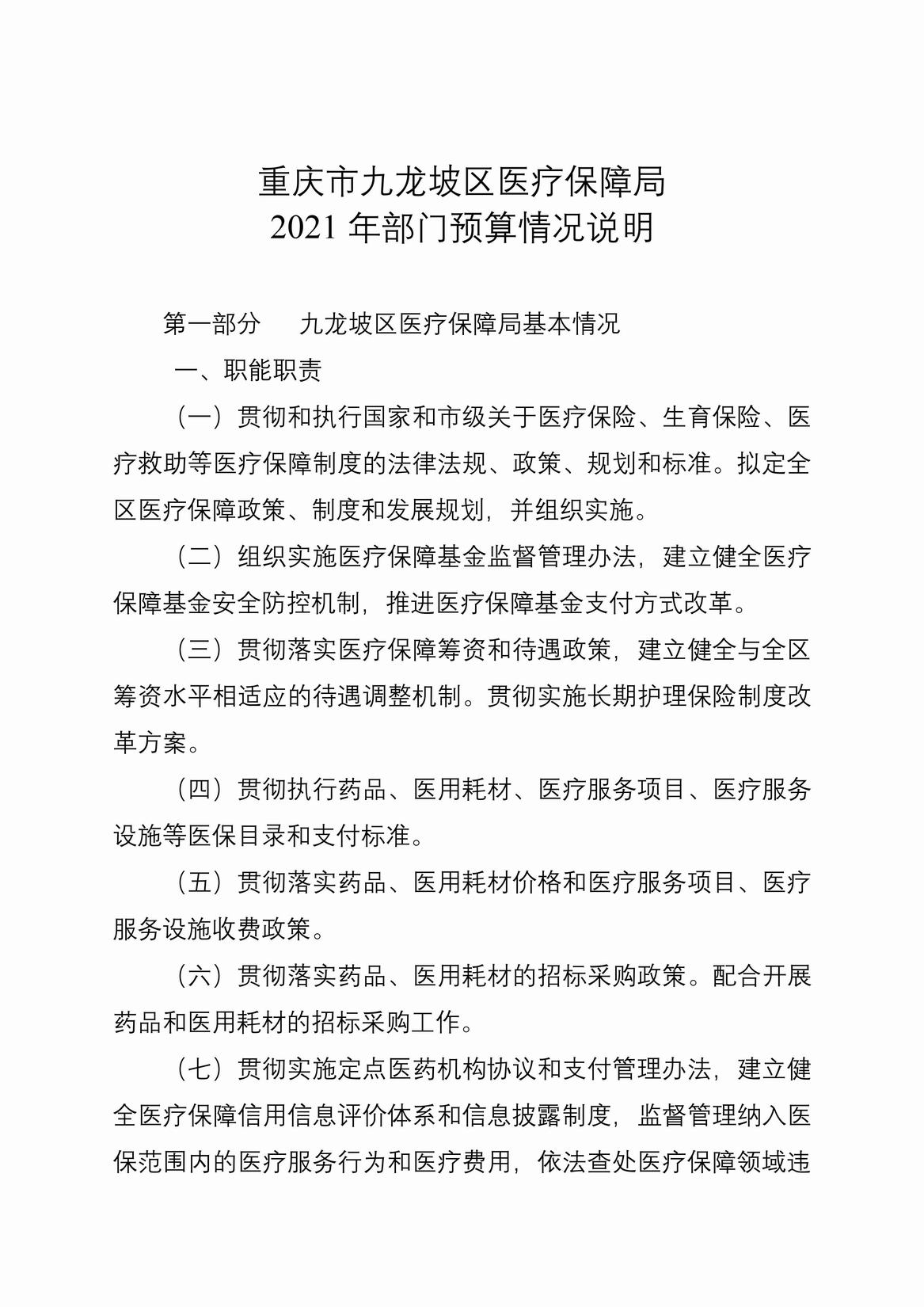 重庆市九龙坡区医疗保障局
2021 年部门预算情况说明

第一部分　九龙坡区医疗保障局基本情况

一、职能职责

（一）贯彻和执行国家和市级关于医疗保险、生育保险、医疗救助等医疗保障制度的法律法规、政策、规划和标准。拟定全区医疗保障政策、制度和发展规划，并组织实施。

（二）组织实施医疗保障基金监督管理办法，建立健全医疗保障基金安全防控机制，推进医疗保障基金支付方式改革。

（三）贯彻落实医疗保障筹资和待遇政策，建立健全与全区筹资水平相适应的待遇调整机制。贯彻实施长期护理保险制度改革方案。

（四）贯彻执行药品、医用耗材、医疗服务项目、医疗服务设施等医保目录和支付标准。

（五）贯彻落实药品、医用耗材价格和医疗服务项目、医疗服务设施收费政策。

（六）贯彻落实药品、医用耗材的招标采购政策。配合开展药品和医用耗材的招标采购工作。

（七）贯彻实施定点医药机构协议和支付管理办法，建立健全医疗保障信用信息评价体系和信息披露制度，监督管理纳入医保范围内的医疗服务行为和医疗费用，依法查处医疗保障领域违